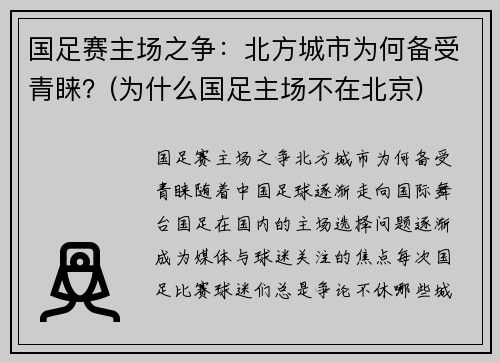 国足赛主场之争：北方城市为何备受青睐？(为什么国足主场不在北京)

国足赛主场之争北方城市为何备受青睐随着中国足球逐渐走向国际舞台国足在国内的主场选择问题逐渐成为媒体与球迷关注的焦点每次国足比赛球迷们总是争论不休哪些城